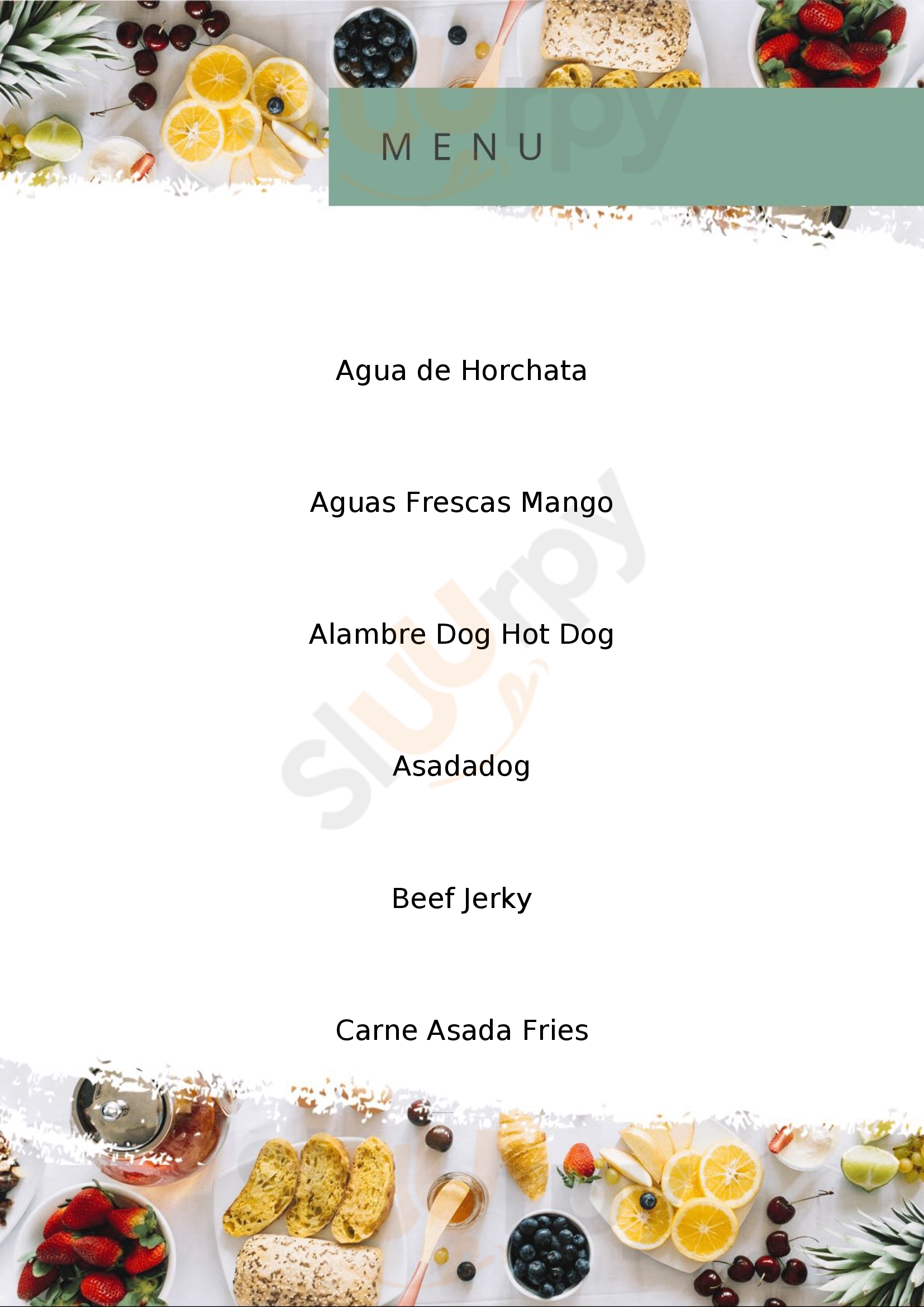 MENU

Agua de Horchata

Aguas Frescas Mango

Alambre Dog Hot Dog

Asadadog

Beef Jerky

Carne Asada Fries

Sluurpy